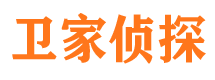 卫家侦探